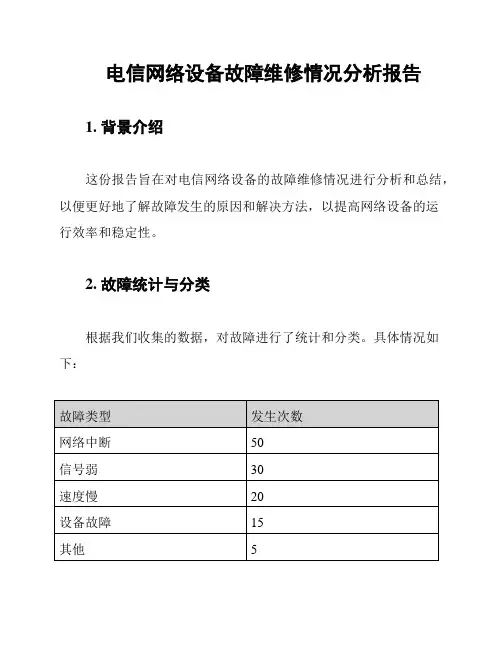 电信网络设备故障维修情况分析报告

1. 背景介绍

这份报告旨在对电信网络设备的故障维修情况进行分析和总结，以便更好地了解故障发生的原因和解决方法，以提高网络设备的运行效率和稳定性。

2. 故障统计与分类

根据我们收集的数据，对故障进行了统计和分类。具体情况如下：

| 故障类型 | 发生次数 |
|---|---|
| 网络中断 | 50 |
| 信号弱 | 30 |
| 速度慢 | 20 |
| 设备故障 | 15 |
| 其他 | 5 |